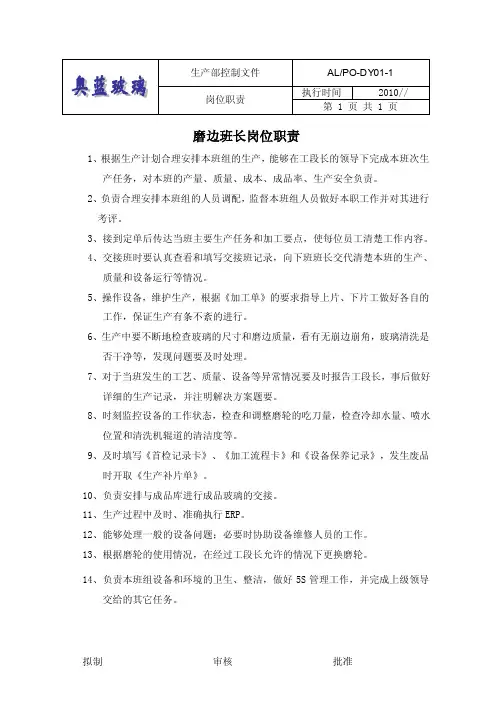 | 奥蓝玻璃 | 生产部控制文件 | AL/PO-DY01-1 | |
|---|---|---|---|
| | 岗位职责 | 执行时间 | 2010// |
| | | 第 1 页 共 1 页 | |

磨边班长岗位职责

1、根据生产计划合理安排本班组的生产，能够在工段长的领导下完成本班次生产任务，对本班的产量、质量、成本、成品率、生产安全负责。

2、负责合理安排本班组的人员调配，监督本班组人员做好本职工作并对其进行考评。

3、接到定单后传达当班主要生产任务和加工要点，使每位员工清楚工作内容。

4、交接班时要认真查看和填写交接班记录，向下班班长交代清楚本班的生产、质量和设备运行等情况。

5、操作设备，维护生产，根据《加工单》的要求指导上片、下片工做好各自的工作，保证生产有条不紊的进行。

6、生产中要不断地检查玻璃的尺寸和磨边质量，看有无崩边崩角，玻璃清洗是否干净等，发现问题要及时处理。

7、对于当班发生的工艺、质量、设备等异常情况要及时报告工段长，事后做好详细的生产记录，并注明解决方案题要。

8、时刻监控设备的工作状态，检查和调整磨轮的吃刀量，检查冷却水量、喷水位置和清洗机辊道的清洁度等。

9、及时填写《首检记录卡》、《加工流程卡》和《设备保养记录》，发生废品时开取《生产补片单》。

10、负责安排与成品库进行成品玻璃的交接。

11、生产过程中及时、准确执行 ERP。

12、能够处理一般的设备问题；必要时协助设备维修人员的工作。

13、根据磨轮的使用情况，在经过工段长允许的情况下更换磨轮。

14、负责本班组设备和环境的卫生、整洁，做好 5S 管理工作，并完成上级领导交给的其它任务。

拟制　　审核　　批准